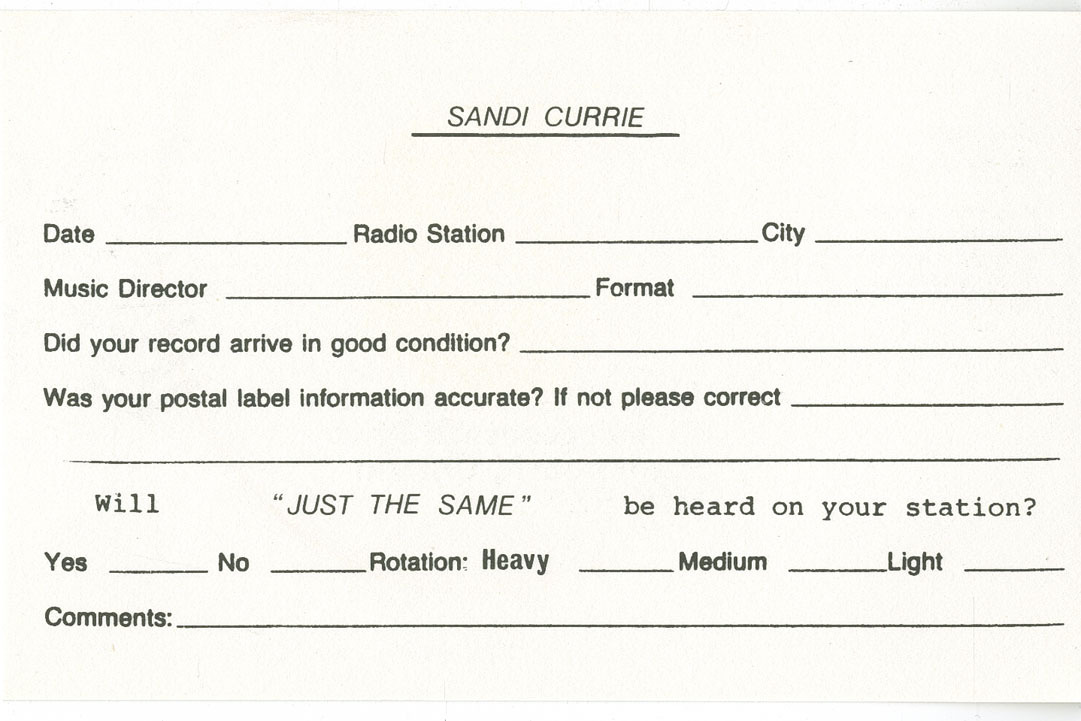 SANDI CURRIE

Date ____ Radio Station ____ City ____

Music Director ____ Format ____

Did your record arrive in good condition? ____

Was your postal label information accurate? If not please correct ____

____

Will "JUST THE SAME" be heard on your station?

Yes ____ No ____ Rotation: Heavy ____ Medium ____ Light ____

Comments: ____